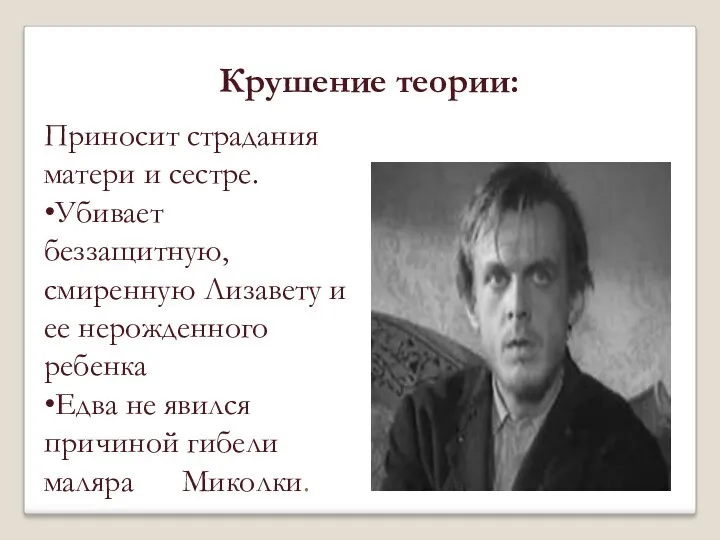 Крушение теории:

Приносит страдания матери и сестре.
•Убивает беззащитную, смиренную Лизавету и ее нерожденного ребенка
•Едва не явился причиной гибели маляра Миколки.